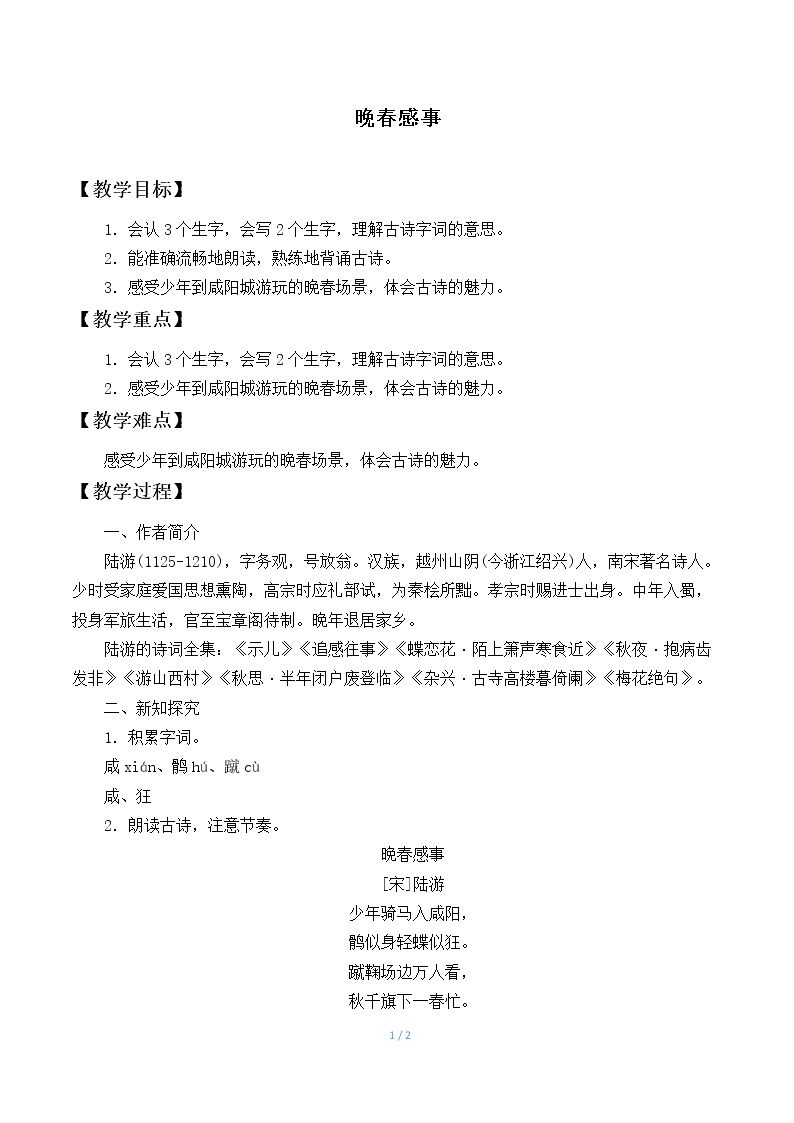 晚春感事

【教学目标】

1.会认3个生字，会写2个生字，理解古诗字词的意思。

2.能准确流畅地朗读，熟练地背诵古诗。

3.感受少年到咸阳城游玩的晚春场景，体会古诗的魅力。

【教学重点】

1.会认3个生字，会写2个生字，理解古诗字词的意思。

2.感受少年到咸阳城游玩的晚春场景，体会古诗的魅力。

【教学难点】

感受少年到咸阳城游玩的晚春场景，体会古诗的魅力。

【教学过程】

一、作者简介

陆游(1125-1210)，字务观，号放翁。汉族，越州山阴(今浙江绍兴)人，南宋著名诗人。少时受家庭爱国思想熏陶，高宗时应礼部试，为秦桧所黜。孝宗时赐进士出身。中年入蜀，投身军旅生活，官至宝章阁待制。晚年退居家乡。

陆游的诗词全集：《示儿》《追感往事》《蝶恋花·陌上箫声寒食近》《秋夜·抱病齿发非》《游山西村》《秋思·半年闭户废登临》《杂兴·古寺高楼暮倚阑》《梅花绝句》。

二、新知探究

1.积累字词。

咸xián、鹘hú、蹴cù

咸、狂

2.朗读古诗，注意节奏。

晚春感事

[宋]陆游

少年骑马入咸阳，

鹘似身轻蝶似狂。

蹴鞠场边万人看，

秋千旗下一春忙。

1 / 2